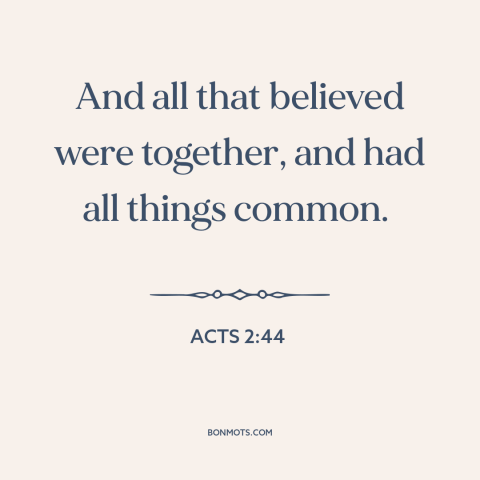 And all that believed were together, and had all things common.

ACTS 2:44

BONMOTS.COM